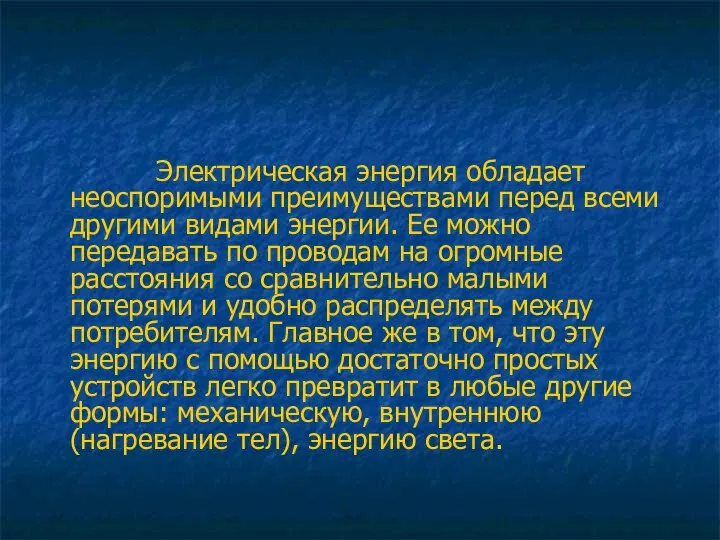 Электрическая энергия обладает неоспоримыми преимуществами перед всеми другими видами энергии. Ее можно передавать по проводам на огромные расстояния со сравнительно малыми потерями и удобно распределять между потребителям. Главное же в том, что эту энергию с помощью достаточно простых устройств легко превратит в любые другие формы: механическую, внутреннюю (нагревание тел), энергию света.